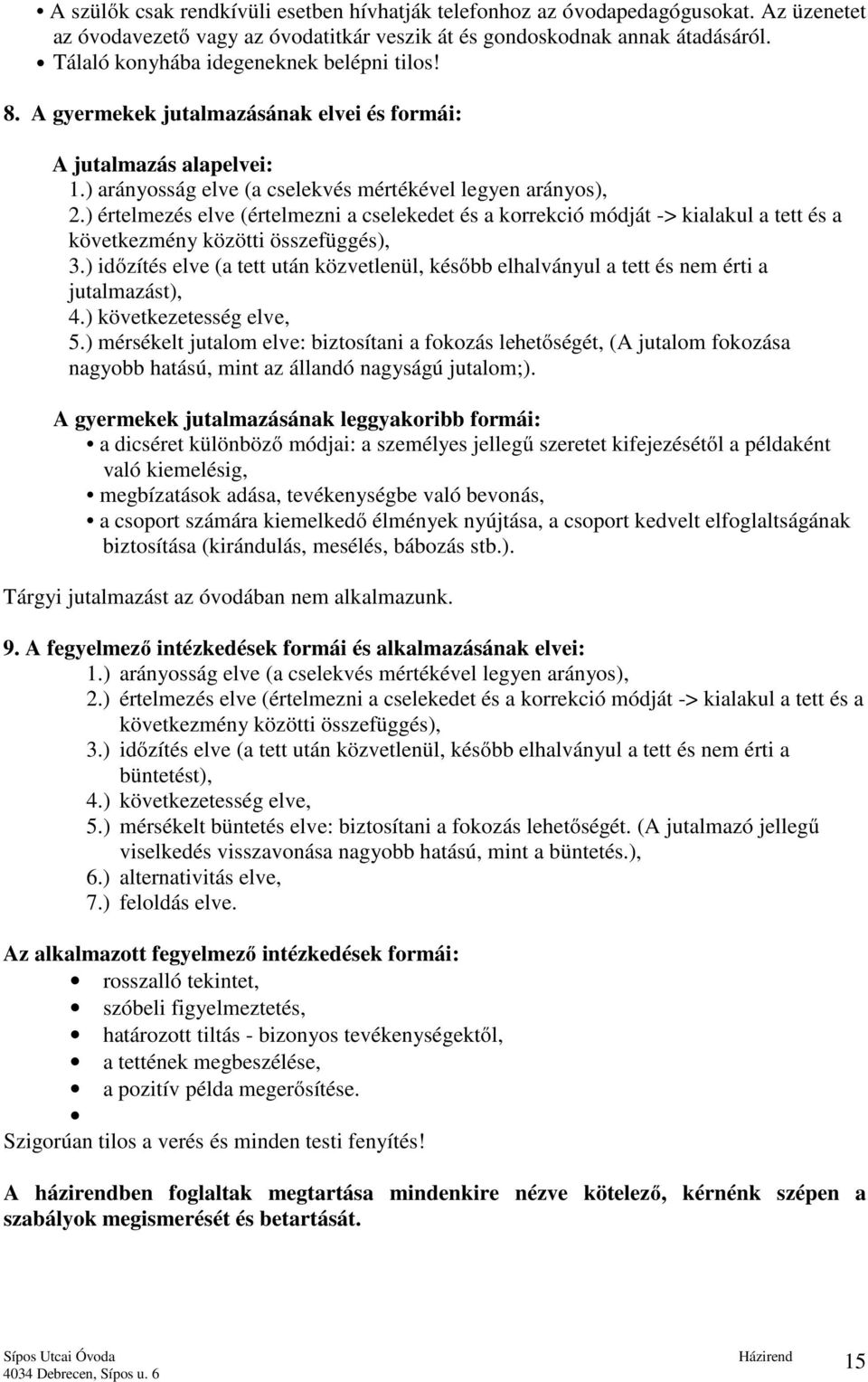 • A szülők csak rendkívüli esetben hívhatják telefonhoz az óvodapedagógusokat. Az üzenetet az óvodavezető vagy az óvodatitkár veszik át és gondoskodnak annak átadásáról.
• Tálaló konyhába idegeneknek belépni tilos!

8. A gyermekek jutalmazásának elvei és formái:

A jutalmazás alapelvei:
1.) arányosság elve (a cselekvés mértékével legyen arányos),
2.) értelmezés elve (értelmezni a cselekedet és a korrekció módját -> kialakul a tett és a következmény közötti összefüggés),
3.) időzítés elve (a tett után közvetlenül, később elhalványul a tett és nem érti a jutalmazást),
4.) következetesség elve,
5.) mérsékelt jutalom elve: biztosítani a fokozás lehetőségét, (A jutalom fokozása nagyobb hatású, mint az állandó nagyságú jutalom;).

A gyermekek jutalmazásának leggyakoribb formái:
• a dicséret különböző módjai: a személyes jellegű szeretet kifejezésétől a példaként való kiemelésig,
• megbízatások adása, tevékenységbe való bevonás,
• a csoport számára kiemelkedő élmények nyújtása, a csoport kedvelt elfoglaltságának biztosítása (kirándulás, mesélés, bábozás stb.).

Tárgyi jutalmazást az óvodában nem alkalmazunk.

9. A fegyelmező intézkedések formái és alkalmazásának elvei:
1.) arányosság elve (a cselekvés mértékével legyen arányos),
2.) értelmezés elve (értelmezni a cselekedet és a korrekció módját -> kialakul a tett és a következmény közötti összefüggés),
3.) időzítés elve (a tett után közvetlenül, később elhalványul a tett és nem érti a büntetést),
4.) következetesség elve,
5.) mérsékelt büntetés elve: biztosítani a fokozás lehetőségét. (A jutalmazó jellegű viselkedés visszavonása nagyobb hatású, mint a büntetés.),
6.) alternativitás elve,
7.) feloldás elve.

Az alkalmazott fegyelmező intézkedések formái:
• rosszalló tekintet,
• szóbeli figyelmeztetés,
• határozott tiltás - bizonyos tevékenységektől,
• a tettének megbeszélése,
• a pozitív példa megerősítése.
•
Szigorúan tilos a verés és minden testi fenyítés!

A házirendben foglaltak megtartása mindenkire nézve kötelező, kérnénk szépen a szabályok megismerését és betartását.

Sípos Utcai Óvoda
4034 Debrecen, Sípos u. 6
Házirend
15